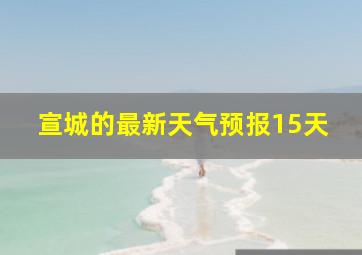 宣城的最新天气预报15天